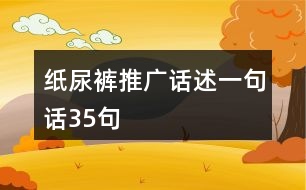 纸尿裤推广话述一句话35句